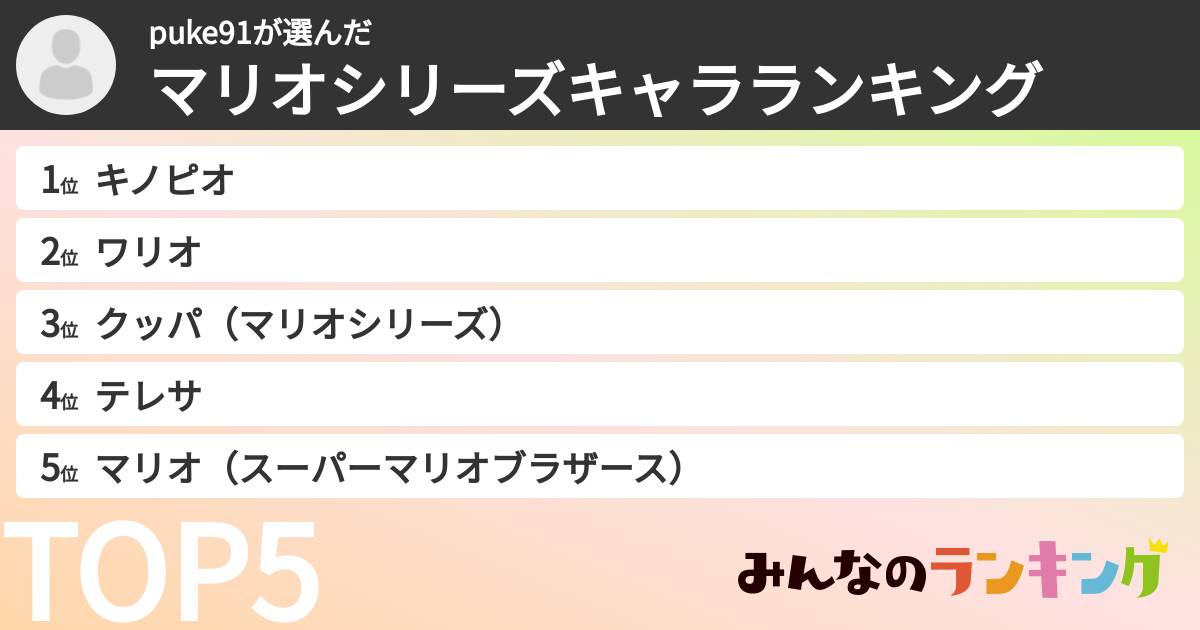 puke91が選んだ
マリオシリーズキャラランキング

1位 キノピオ
2位 ワリオ
3位 クッパ（マリオシリーズ）
4位 テレサ
5位 マリオ（スーパーマリオブラザース）

TOP5

みんなのランキング